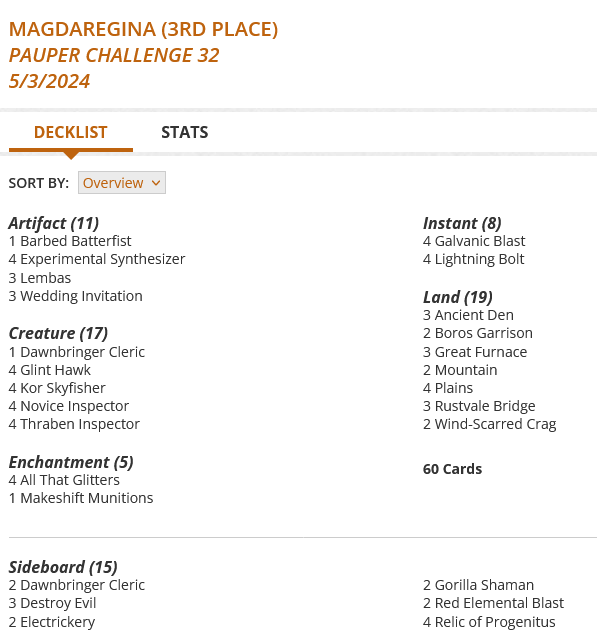 MAGDAREGINA (3RD PLACE)
PAUPER CHALLENGE 32
5/3/2024

DECKLIST STATS

SORT BY: Overview

Artifact (11)
1 Barbed Batterfist
4 Experimental Synthesizer
3 Lembas
3 Wedding Invitation

Creature (17)
1 Dawnbringer Cleric
4 Glint Hawk
4 Kor Skyfisher
4 Novice Inspector
4 Thraben Inspector

Enchantment (5)
4 All That Glitters
1 Makeshift Munitions

Instant (8)
4 Galvanic Blast
4 Lightning Bolt

Land (19)
3 Ancient Den
2 Boros Garrison
3 Great Furnace
2 Mountain
4 Plains
3 Rustvale Bridge
2 Wind-Scarred Crag

60 Cards

Sideboard (15)
2 Dawnbringer Cleric
3 Destroy Evil
2 Electrickery

2 Gorilla Shaman
2 Red Elemental Blast
4 Relic of Progenitus